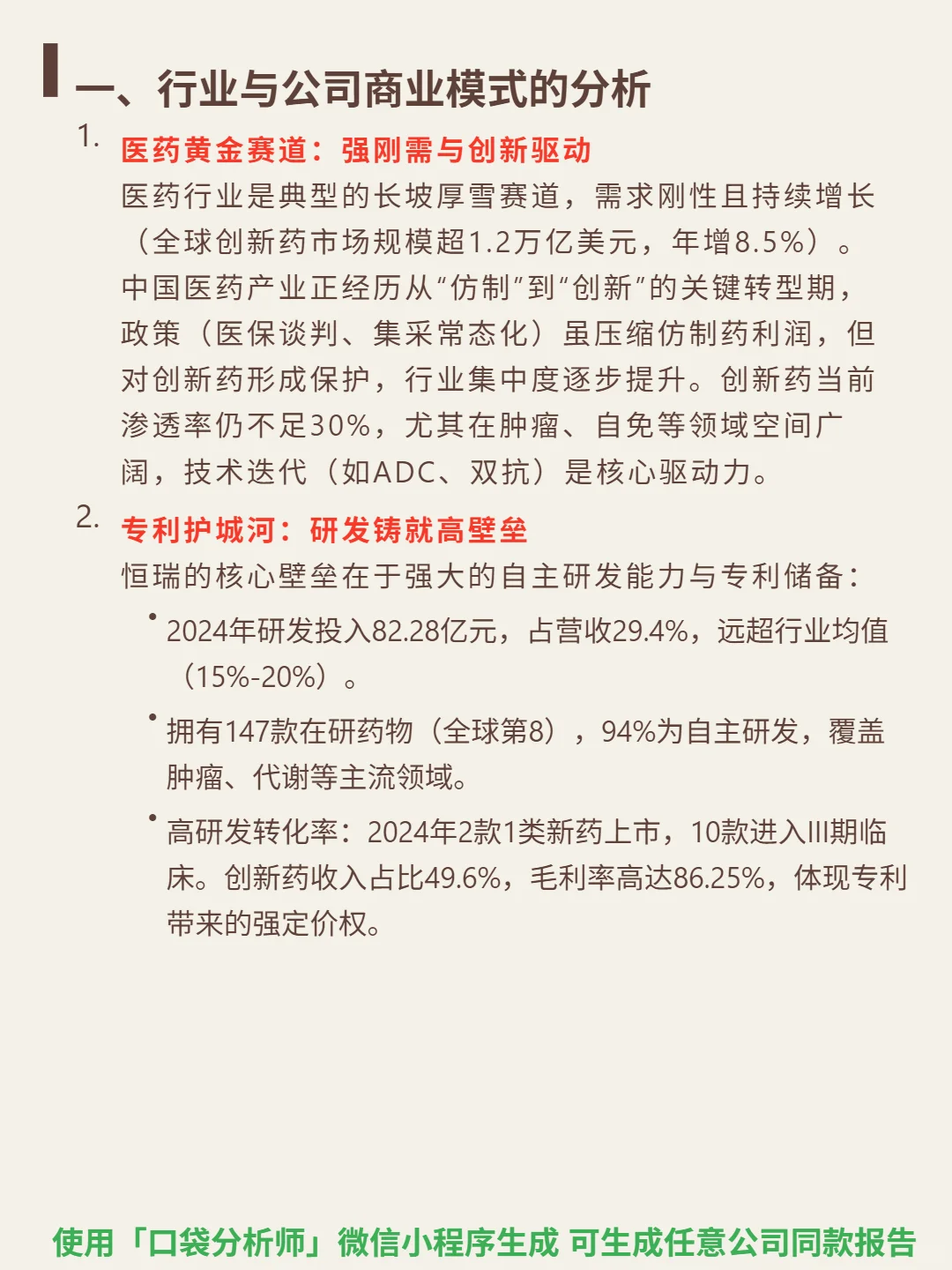 一、行业与公司商业模式的分析

1. 医药黄金赛道：强刚需与创新驱动
医药行业是典型的长坡厚雪赛道，需求刚性且持续增长（全球创新药市场规模超1.2万亿美元，年增8.5%）。中国医药产业正经历从“仿制”到“创新”的关键转型期，政策（医保谈判、集采常态化）虽压缩仿制药利润，但对创新药形成保护，行业集中度逐步提升。创新药当前渗透率仍不足30%，尤其在肿瘤、自免等领域空间广阔，技术迭代（如ADC、双抗）是核心驱动力。

2. 专利护城河：研发铸就高壁垒
恒瑞的核心壁垒在于强大的自主研发能力与专利储备：

• 2024年研发投入82.28亿元，占营收29.4%，远超行业均值（15%-20%）。

• 拥有147款在研药物（全球第8），94%为自主研发，覆盖肿瘤、代谢等主流领域。

• 高研发转化率：2024年2款1类新药上市，10款进入III期临床。创新药收入占比49.6%，毛利率高达86.25%，体现专利带来的强定价权。

使用「口袋分析师」微信小程序生成 可生成任意公司同款报告